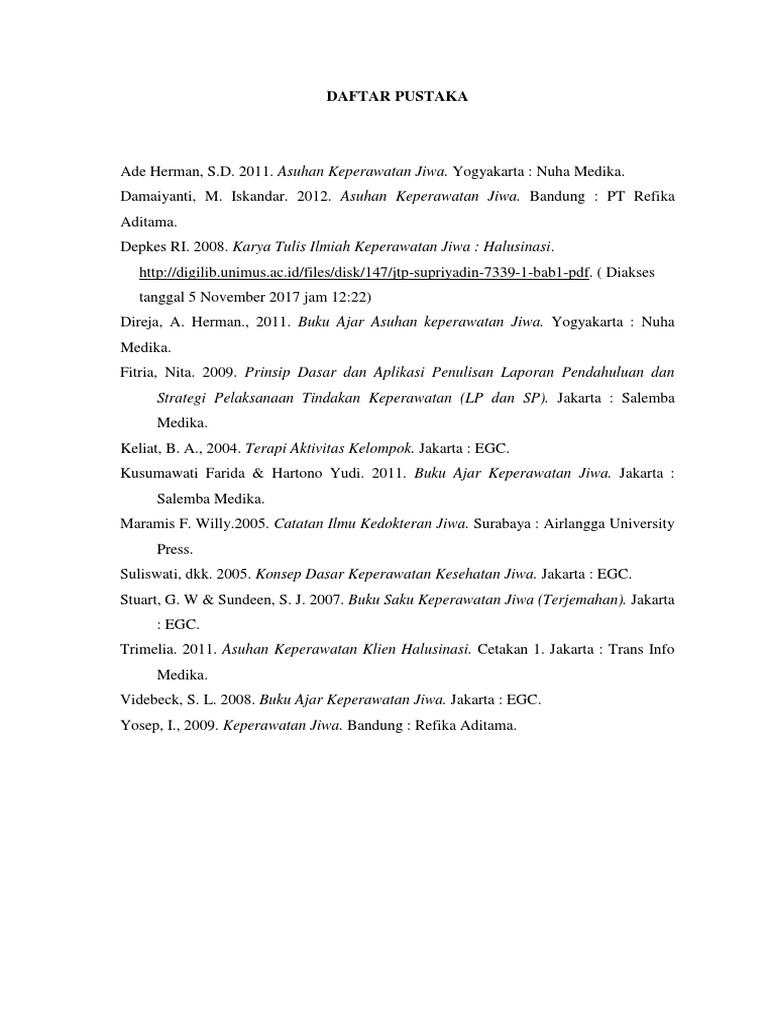 DAFTAR PUSTAKA

Ade Herman, S.D. 2011. Asuhan Keperawatan Jiwa. Yogyakarta : Nuha Medika.

Damaiyanti, M. Iskandar. 2012. Asuhan Keperawatan Jiwa. Bandung : PT Refika Aditama.

Depkes RI. 2008. Karya Tulis Ilmiah Keperawatan Jiwa : Halusinasi. http://digilib.unimus.ac.id/files/disk/147/jtp-supriyadin-7339-1-bab1-pdf. ( Diakses tanggal 5 November 2017 jam 12:22)

Direja, A. Herman., 2011. Buku Ajar Asuhan keperawatan Jiwa. Yogyakarta : Nuha Medika.

Fitria, Nita. 2009. Prinsip Dasar dan Aplikasi Penulisan Laporan Pendahuluan dan Strategi Pelaksanaan Tindakan Keperawatan (LP dan SP). Jakarta : Salemba Medika.

Keliat, B. A., 2004. Terapi Aktivitas Kelompok. Jakarta : EGC.

Kusumawati Farida & Hartono Yudi. 2011. Buku Ajar Keperawatan Jiwa. Jakarta : Salemba Medika.

Maramis F. Willy.2005. Catatan Ilmu Kedokteran Jiwa. Surabaya : Airlangga University Press.

Suliswati, dkk. 2005. Konsep Dasar Keperawatan Kesehatan Jiwa. Jakarta : EGC.

Stuart, G. W & Sundeen, S. J. 2007. Buku Saku Keperawatan Jiwa (Terjemahan). Jakarta : EGC.

Trimelia. 2011. Asuhan Keperawatan Klien Halusinasi. Cetakan 1. Jakarta : Trans Info Medika.

Videbeck, S. L. 2008. Buku Ajar Keperawatan Jiwa. Jakarta : EGC.

Yosep, I., 2009. Keperawatan Jiwa. Bandung : Refika Aditama.